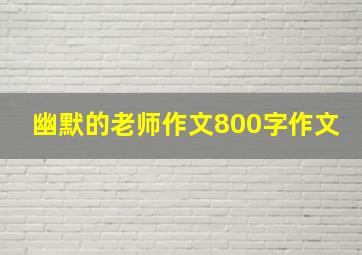 幽默的老师作文800字作文